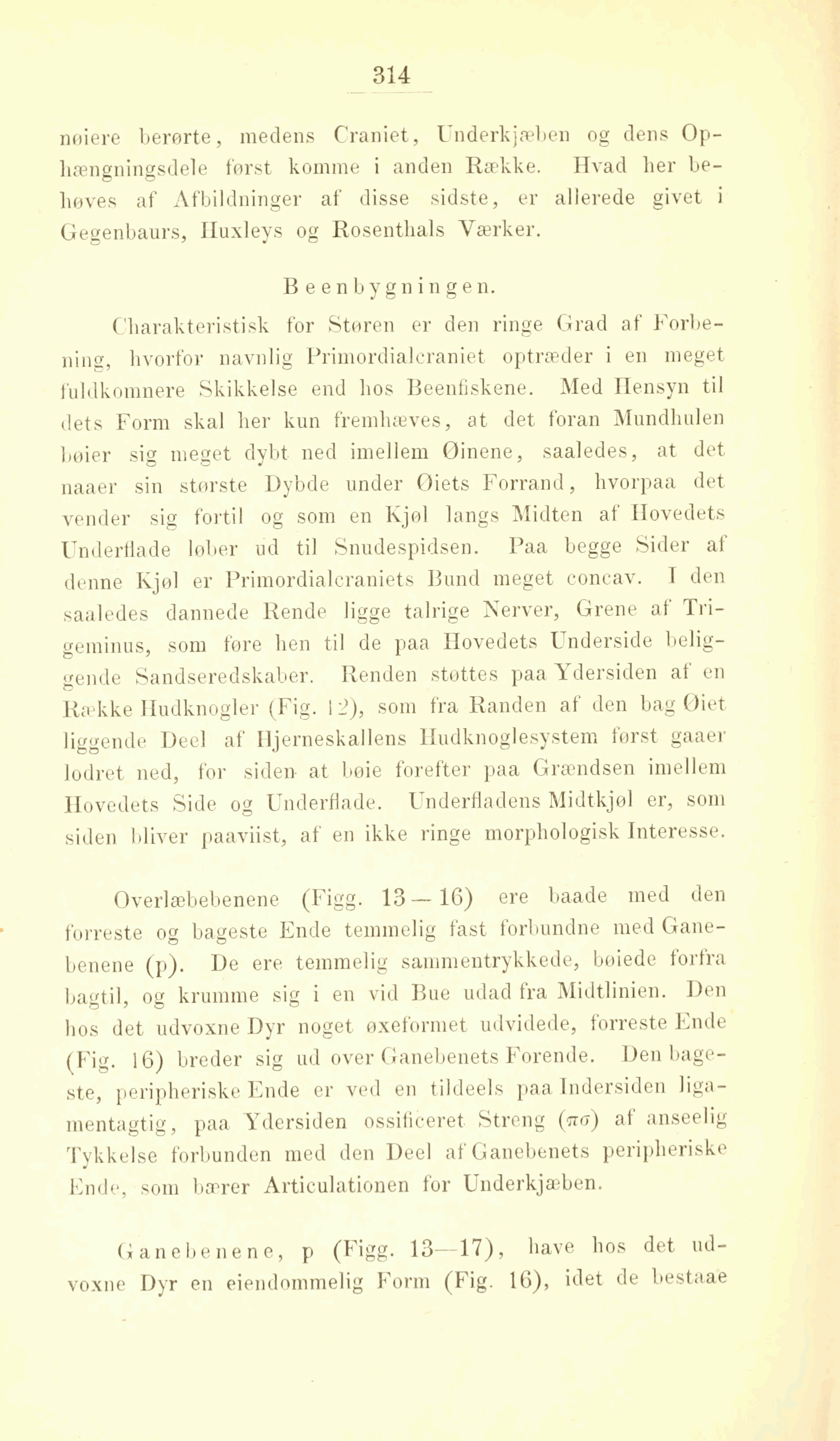 314

nøiere berørte, medens Craniet, Underkjæben og dens Ophængningsdele først komme i anden Række. Hvad her behøves af Afbildninger af disse sidste, er allerede givet i Gegenbaurs, Huxleys og Rosenthals Værker.

Beenbygningen.

Charakteristisk for Støren er den ringe Grad af Forbening, hvorfor navnlig Primordialcraniet optræder i en meget fuldkomnere Skikkelse end hos Beenfiskene. Med Hensyn til dets Form skal her kun fremhæves, at det foran Mundhulen bøier sig meget dybt ned imellem Øinene, saaledes, at det naaer sin største Dybde under Øiets Forrand, hvorpaa det vender sig fortil og som en Kjøl langs Midten af Hovedets Underflade løber ud til Snudespidsen. Paa begge Sider af denne Kjøl er Primordialcraniets Bund meget concav. I den saaledes dannede Rende ligge talrige Nerver, Grene af Trigeminus, som føre hen til de paa Hovedets Underside beliggende Sandseredskaber. Renden støttes paa Ydersiden af en Række Hudknogler (Fig. 12), som fra Randen af den bag Øiet liggende Deel af Hjerneskallens Hudknoglesystem først gaaer lodret ned, for siden at bøie forefter paa Grændsen imellem Hovedets Side og Underflade. Underfladens Midtkjøl er, som siden bliver paaviist, af en ikke ringe morphologisk Interesse.

Overlæbebenene (Figg. 13—16) ere baade med den forreste og bageste Ende temmelig fast forbundne med Ganebenene (p). De ere temmelig sammentrykkede, bøiede forfra bagtil, og krumme sig i en vid Bue udad fra Midtlinien. Den hos det udvoxne Dyr noget øxeformet udvidede, forreste Ende (Fig. 16) breder sig ud over Ganebenets Forende. Den bageste, peripheriske Ende er ved en tildeels paa Indersiden ligamentagtig, paa Ydersiden ossificeret Streng ($\pi\sigma$) af anseelig Tykkelse forbunden med den Deel af Ganebenets peripheriske Ende, som bærer Articulationen for Underkjæben.

Ganebenene, p (Figg. 13—17), have hos det udvoxne Dyr en eiendommelig Form (Fig. 16), idet de bestaae